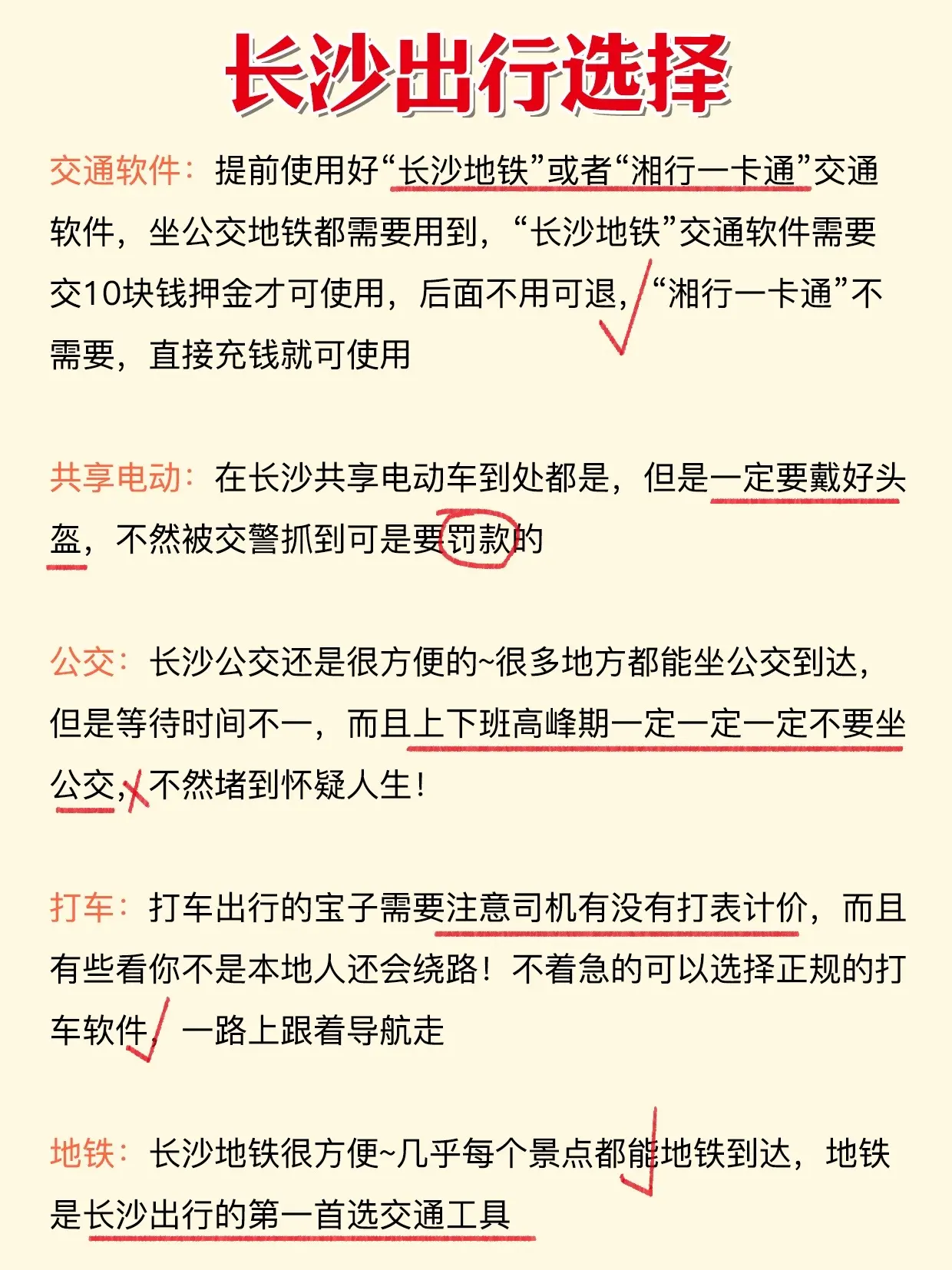 长沙出行选择

交通软件：提前使用好“长沙地铁”或者“湘行一卡通”交通软件，坐公交地铁都需要用到，“长沙地铁”交通软件需要交10块钱押金才可使用，后面不用可退，“湘行一卡通”不需要，直接充钱就可使用

共享电动：在长沙共享电动车到处都是，但是一定要戴好头盔，不然被交警抓到可是要罚款的

公交：长沙公交还是很方便的~很多地方都能坐公交到达，但是等待时间不一，而且上下班高峰期一定一定一定不要坐公交，不然堵到怀疑人生！

打车：打车出行的宝子需要注意司机有没有打表计价，而且有些看你不是本地人还会绕路！不着急的可以选择正规的打车软件，一路上跟着导航走

地铁：长沙地铁很方便~几乎每个景点都能地铁到达，地铁是长沙出行的第一首选交通工具